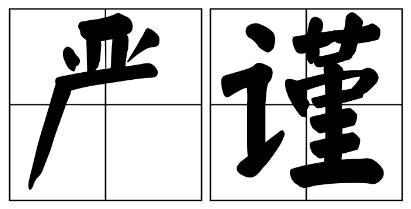 严谨